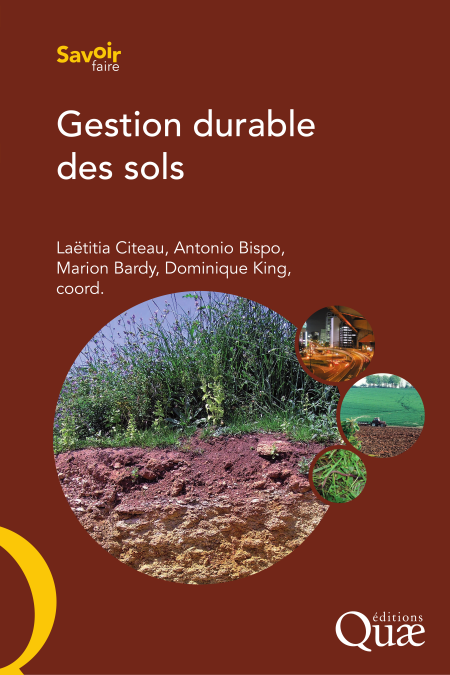 Savoir faire

Gestion durable des sols

Laëtitia Citeau, Antonio Bispo, Marion Bardy, Dominique King, coord.

éditions Quæ